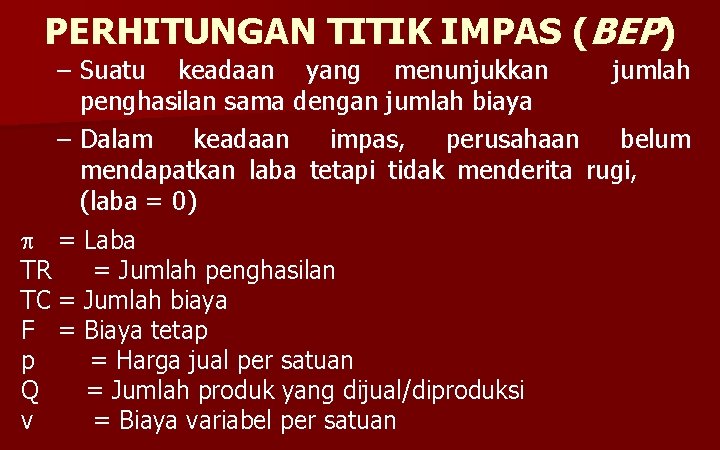 PERHITUNGAN TITIK IMPAS (BEP)

– Suatu keadaan yang menunjukkan jumlah penghasilan sama dengan jumlah biaya

– Dalam keadaan impas, perusahaan belum mendapatkan laba tetapi tidak menderita rugi, (laba = 0)

$\pi$ = Laba
TR = Jumlah penghasilan
TC = Jumlah biaya
F = Biaya tetap
p = Harga jual per satuan
Q = Jumlah produk yang dijual/diproduksi
v = Biaya variabel per satuan